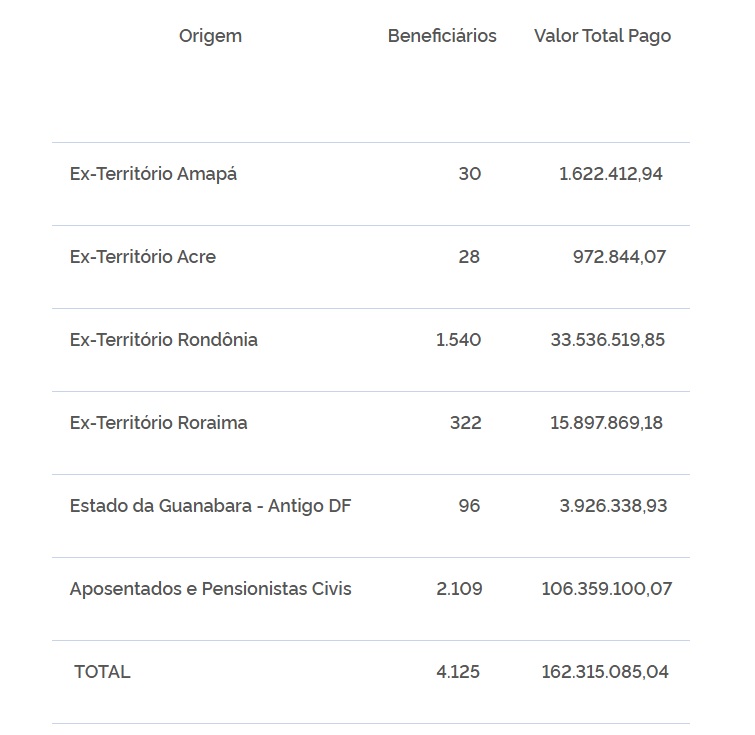 | Origem | Beneficiários | Valor Total Pago |
|---|---|---|
| Ex-Território Amapá | 30 | 1.622.412,94 |
| Ex-Território Acre | 28 | 972.844,07 |
| Ex-Território Rondônia | 1.540 | 33.536.519,85 |
| Ex-Território Roraima | 322 | 15.897.869,18 |
| Estado da Guanabara - Antigo DF | 96 | 3.926.338,93 |
| Aposentados e Pensionistas Civis | 2.109 | 106.359.100,07 |
| TOTAL | 4.125 | 162.315.085,04 |